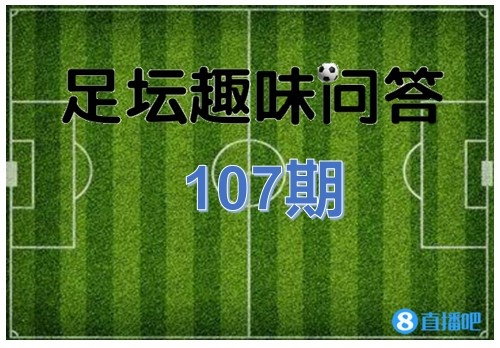 足坛趣味问答

107期

8 直播吧